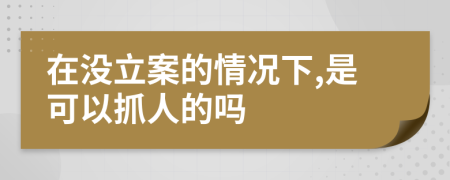 在没立案的情况下,是可以抓人的吗